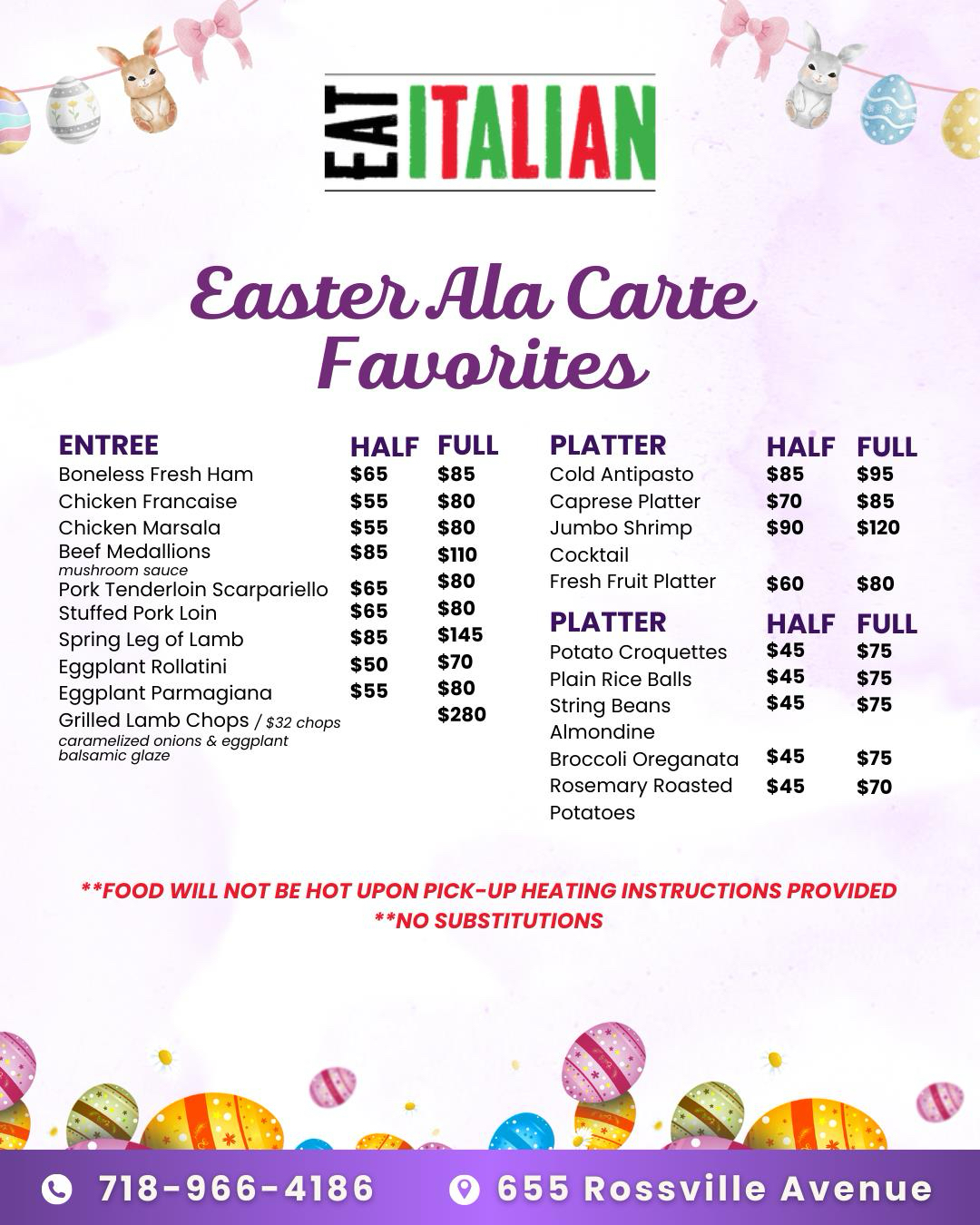 EAT ITALIAN

Easter Ala Carte Favorites

| ENTREE | HALF | FULL |
|---|---|---|
| Boneless Fresh Ham | $65 | $85 |
| Chicken Francaise | $55 | $80 |
| Chicken Marsala | $55 | $80 |
| Beef Medallions mushroom sauce | $85 | $110 |
| Pork Tenderloin Scarpariello | $65 | $80 |
| Stuffed Pork Loin | $65 | $80 |
| Spring Leg of Lamb | $85 | $145 |
| Eggplant Rollatini | $50 | $70 |
| Eggplant Parmagiana | $55 | $80 |
| Grilled Lamb Chops / $32 chops caramelized onions & eggplant balsamic glaze | | $280 |

| PLATTER | HALF | FULL |
|---|---|---|
| Cold Antipasto | $85 | $95 |
| Caprese Platter | $70 | $85 |
| Jumbo Shrimp Cocktail | $90 | $120 |
| Fresh Fruit Platter | $60 | $80 |

| PLATTER | HALF | FULL |
|---|---|---|
| Potato Croquettes | $45 | $75 |
| Plain Rice Balls | $45 | $75 |
| String Beans Almondine | $45 | $75 |
| Broccoli Oreganata | $45 | $75 |
| Rosemary Roasted Potatoes | $45 | $70 |

**FOOD WILL NOT BE HOT UPON PICK-UP HEATING INSTRUCTIONS PROVIDED
**NO SUBSTITUTIONS

718-966-4186 655 Rossville Avenue